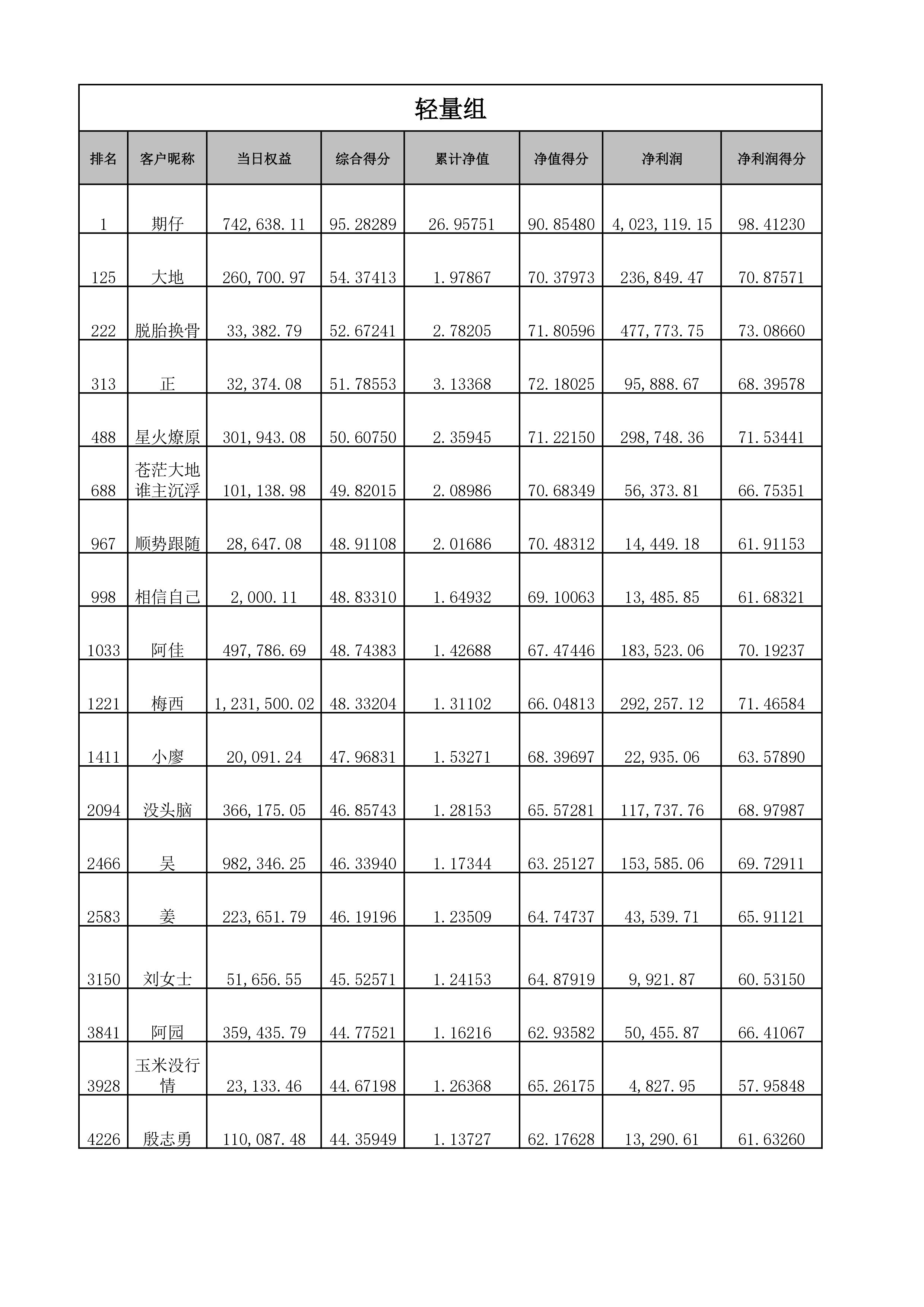 轻量组

| 排名 | 客户昵称 | 当日权益 | 综合得分 | 累计净值 | 净值得分 | 净利润 | 净利润得分 |
|---|---|---|---|---|---|---|---|
| 1 | 期仔 | 742,638.11 | 95.28289 | 26.95751 | 90.85480 | 4,023,119.15 | 98.41230 |
| 125 | 大地 | 260,700.97 | 54.37413 | 1.97867 | 70.37973 | 236,849.47 | 70.87571 |
| 222 | 脱胎换骨 | 33,382.79 | 52.67241 | 2.78205 | 71.80596 | 477,773.75 | 73.08660 |
| 313 | 正 | 32,374.08 | 51.78553 | 3.13368 | 72.18025 | 95,888.67 | 68.39578 |
| 488 | 星火燎原 | 301,943.08 | 50.60750 | 2.35945 | 71.22150 | 298,748.36 | 71.53441 |
| 688 | 苍茫大地谁主沉浮 | 101,138.98 | 49.82015 | 2.08986 | 70.68349 | 56,373.81 | 66.75351 |
| 967 | 顺势跟随 | 28,647.08 | 48.91108 | 2.01686 | 70.48312 | 14,449.18 | 61.91153 |
| 998 | 相信自己 | 2,000.11 | 48.83310 | 1.64932 | 69.10063 | 13,485.85 | 61.68321 |
| 1033 | 阿佳 | 497,786.69 | 48.74383 | 1.42688 | 67.47446 | 183,523.06 | 70.19237 |
| 1221 | 梅西 | 1,231,500.02 | 48.33204 | 1.31102 | 66.04813 | 292,257.12 | 71.46584 |
| 1411 | 小廖 | 20,091.24 | 47.96831 | 1.53271 | 68.39697 | 22,935.06 | 63.57890 |
| 2094 | 没头脑 | 366,175.05 | 46.85743 | 1.28153 | 65.57281 | 117,737.76 | 68.97987 |
| 2466 | 吴 | 982,346.25 | 46.33940 | 1.17344 | 63.25127 | 153,585.06 | 69.72911 |
| 2583 | 姜 | 223,651.79 | 46.19196 | 1.23509 | 64.74737 | 43,539.71 | 65.91121 |
| 3150 | 刘女士 | 51,656.55 | 45.52571 | 1.24153 | 64.87919 | 9,921.87 | 60.53150 |
| 3841 | 阿园 | 359,435.79 | 44.77521 | 1.16216 | 62.93582 | 50,455.87 | 66.41067 |
| 3928 | 玉米没行情 | 23,133.46 | 44.67198 | 1.26368 | 65.26175 | 4,827.95 | 57.95848 |
| 4226 | 殷志勇 | 110,087.48 | 44.35949 | 1.13727 | 62.17628 | 13,290.61 | 61.63260 |